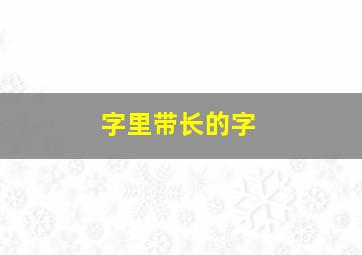 字里带长的字